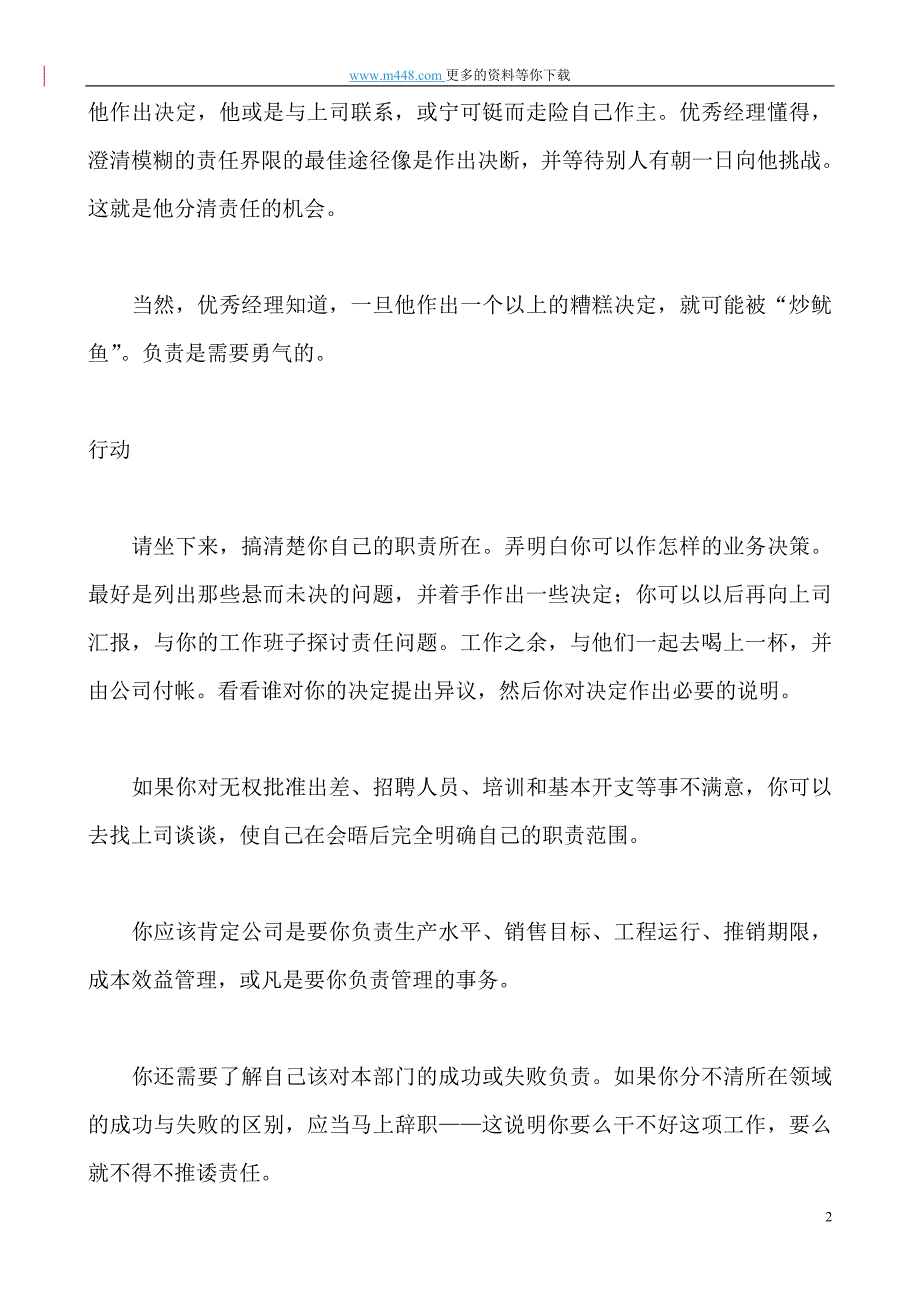 www.m448.com 更多的资料等你下载

他作出决定，他或是与上司联系，或宁可铤而走险自己作主。优秀经理懂得，澄清模糊的责任界限的最佳途径像是作出决断，并等待别人有朝一日向他挑战。这就是他分清责任的机会。

当然，优秀经理知道，一旦他作出一个以上的糟糕决定，就可能被“炒鱿鱼”。负责是需要勇气的。

行动

请坐下来，搞清楚你自己的职责所在。弄明白你可以作怎样的业务决策。最好是列出那些悬而未决的问题，并着手作出一些决定；你可以以后再向上司汇报，与你的工作班子探讨责任问题。工作之余，与他们一起去喝上一杯，并由公司付帐。看看谁对你的决定提出异议，然后你对决定作出必要的说明。

如果你对无权批准出差、招聘人员、培训和基本开支等事不满意，你可以去找上司谈谈，使自己在会晤后完全明确自己的职责范围。

你应该肯定公司是要你负责生产水平、销售目标、工程运行、推销期限，成本效益管理，或凡是要你负责管理的事务。

你还需要了解自己该对本部门的成功或失败负责。如果你分不清所在领域的成功与失败的区别，应当马上辞职——这说明你要么干不好这项工作，要么就不得不推诿责任。

2